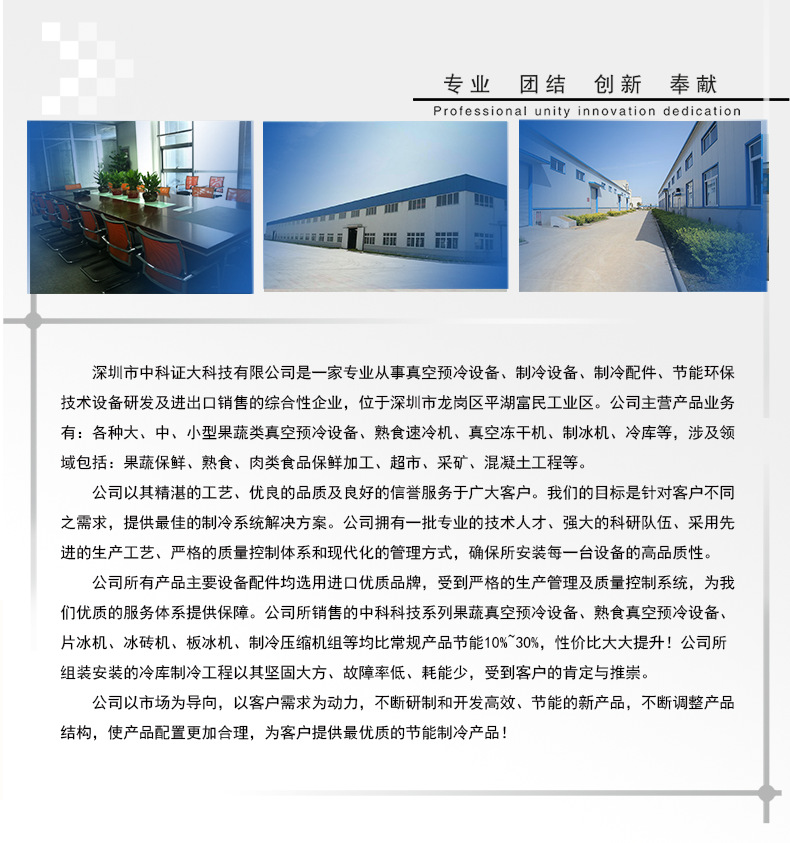 专业 团结 创新 奉献
Professional unity innovation dedication

深圳市中科证大科技有限公司是一家专业从事真空预冷设备、制冷设备、制冷配件、节能环保技术设备研发及进出口销售的综合性企业，位于深圳市龙岗区平湖富民工业区。公司主营产品业务有：各种大、中、小型果蔬类真空预冷设备、熟食速冷机、真空冻干机、制冰机、冷库等，涉及领域包括：果蔬保鲜、熟食、肉类食品保鲜加工、超市、采矿、混凝土工程等。

公司以其精湛的工艺、优良的品质及良好的信誉服务于广大客户。我们的目标是针对客户不同之需求，提供最佳的制冷系统解决方案。公司拥有一批专业的技术人才、强大的科研队伍、采用先进的生产工艺、严格的质量控制体系和现代化的管理方式，确保所安装每一台设备的高品质性。

公司所有产品主要设备配件均选用进口优质品牌，受到严格的生产管理及质量控制系统，为我们优质的服务体系提供保障。公司所销售的中科科技系列果蔬真空预冷设备、熟食真空预冷设备、片冰机、冰砖机、板冰机、制冷压缩机组等均比常规产品节能10%~30%，性价比大大提升！公司所组装安装的冷库制冷工程以其坚固大方、故障率低、耗能少，受到客户的肯定与推崇。

公司以市场为导向，以客户需求为动力，不断研制和开发高效、节能的新产品，不断调整产品结构，使产品配置更加合理，为客户提供最优质的节能制冷产品！